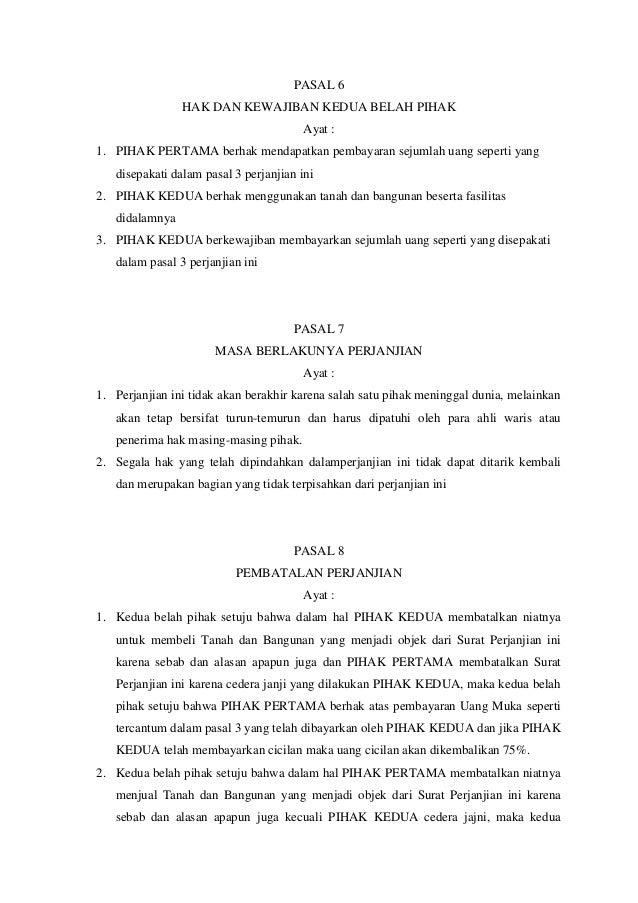 PASAL 6
HAK DAN KEWAJIBAN KEDUA BELAH PIHAK
Ayat :

1. PIHAK PERTAMA berhak mendapatkan pembayaran sejumlah uang seperti yang disepakati dalam pasal 3 perjanjian ini
2. PIHAK KEDUA berhak menggunakan tanah dan bangunan beserta fasilitas didalamnya
3. PIHAK KEDUA berkewajiban membayarkan sejumlah uang seperti yang disepakati dalam pasal 3 perjanjian ini

PASAL 7
MASA BERLAKUNYA PERJANJIAN
Ayat :

1. Perjanjian ini tidak akan berakhir karena salah satu pihak meninggal dunia, melainkan akan tetap bersifat turun-temurun dan harus dipatuhi oleh para ahli waris atau penerima hak masing-masing pihak.
2. Segala hak yang telah dipindahkan dalamperjanjian ini tidak dapat ditarik kembali dan merupakan bagian yang tidak terpisahkan dari perjanjian ini

PASAL 8
PEMBATALAN PERJANJIAN
Ayat :

1. Kedua belah pihak setuju bahwa dalam hal PIHAK KEDUA membatalkan niatnya untuk membeli Tanah dan Bangunan yang menjadi objek dari Surat Perjanjian ini karena sebab dan alasan apapun juga dan PIHAK PERTAMA membatalkan Surat Perjanjian ini karena cedera janji yang dilakukan PIHAK KEDUA, maka kedua belah pihak setuju bahwa PIHAK PERTAMA berhak atas pembayaran Uang Muka seperti tercantum dalam pasal 3 yang telah dibayarkan oleh PIHAK KEDUA dan jika PIHAK KEDUA telah membayarkan cicilan maka uang cicilan akan dikembalikan 75%.
2. Kedua belah pihak setuju bahwa dalam hal PIHAK PERTAMA membatalkan niatnya menjual Tanah dan Bangunan yang menjadi objek dari Surat Perjanjian ini karena sebab dan alasan apapun juga kecuali PIHAK KEDUA cedera jajni, maka kedua